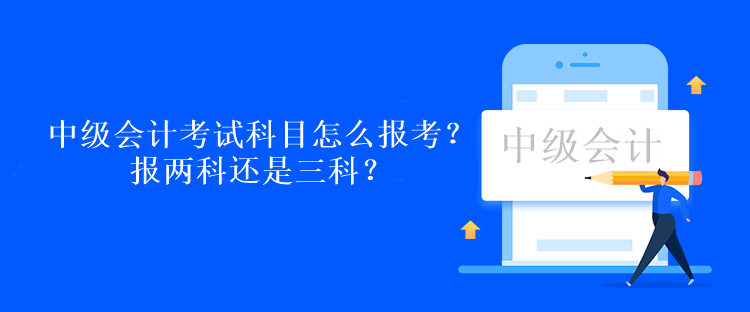 中级会计考试科目怎么报考？
报两科还是三科？

中级会计